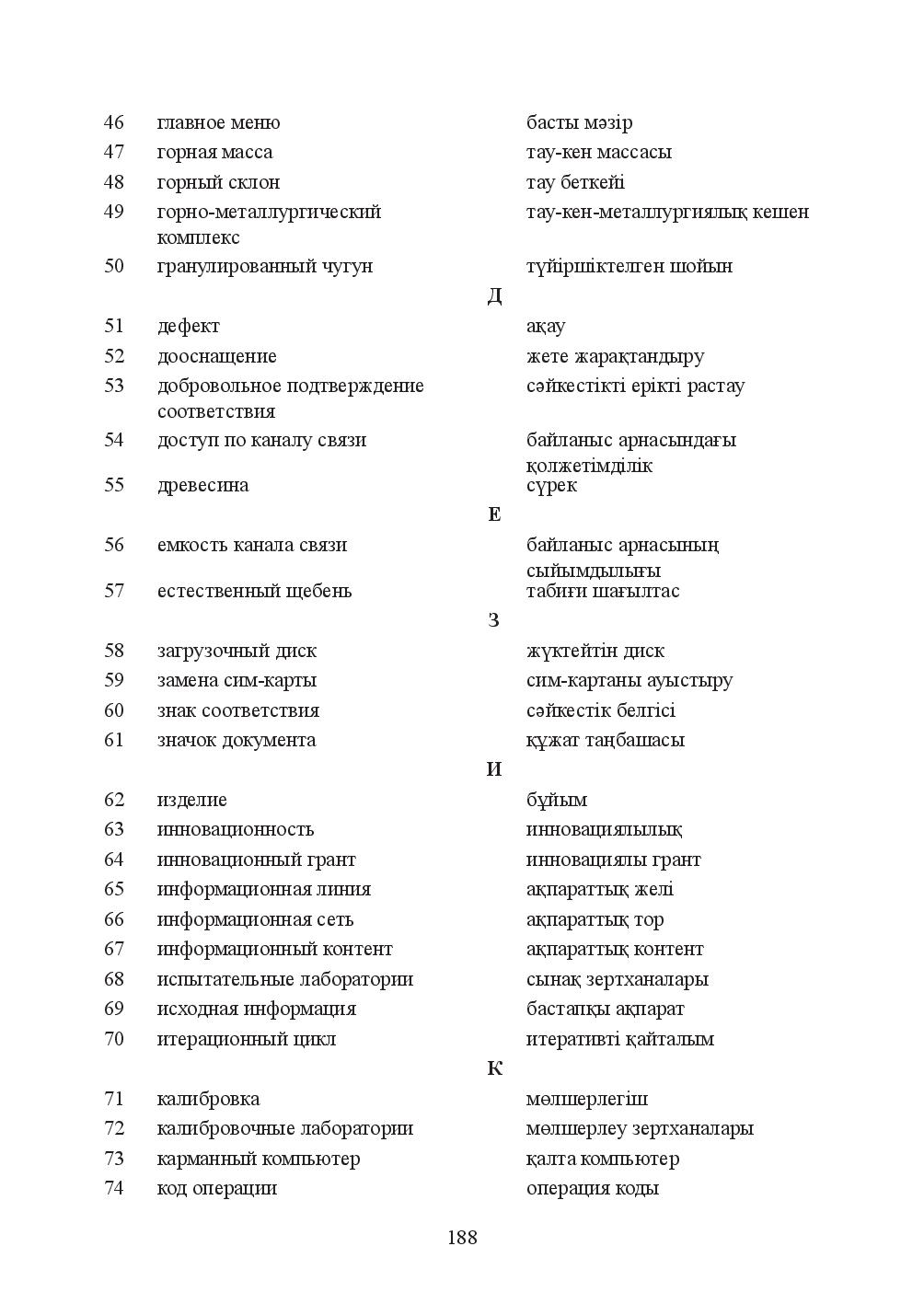 46 главное меню басты мәзір
47 горная масса тау-кен массасы
48 горный склон тау беткейі
49 горно-металлургический комплекс тау-кен-металлургиялық кешен
50 гранулированный чугун түйіршіктелген шойын

Д

51 дефект ақау
52 дооснащение жете жарақтандыру
53 добровольное подтверждение соответствия сәйкестікті ерікті растау
54 доступ по каналу связи байланыс арнасындағы қолжетімділік
55 древесина сүрек

Е

56 емкость канала связи байланыс арнасының сыйымдылығы
57 естественный щебень табиғи шағылтас

З

58 загрузочный диск жүктейтін диск
59 замена сим-карты сим-картаны ауыстыру
60 знак соответствия сәйкестік белгісі
61 значок документа құжат таңбашасы

И

62 изделие бұйым
63 инновационность инновациялылық
64 инновационный грант инновациялы грант
65 информационная линия ақпараттық желі
66 информационная сеть ақпараттық тор
67 информационный контент ақпараттық контент
68 испытательные лаборатории сынақ зертханалары
69 исходная информация бастапқы ақпарат
70 итерационный цикл итеративті қайталым

К

71 калибровка мөлшерлегіш
72 калибровочные лаборатории мөлшерлеу зертханалары
73 карманный компьютер қалта компьютер
74 код операции операция коды

188